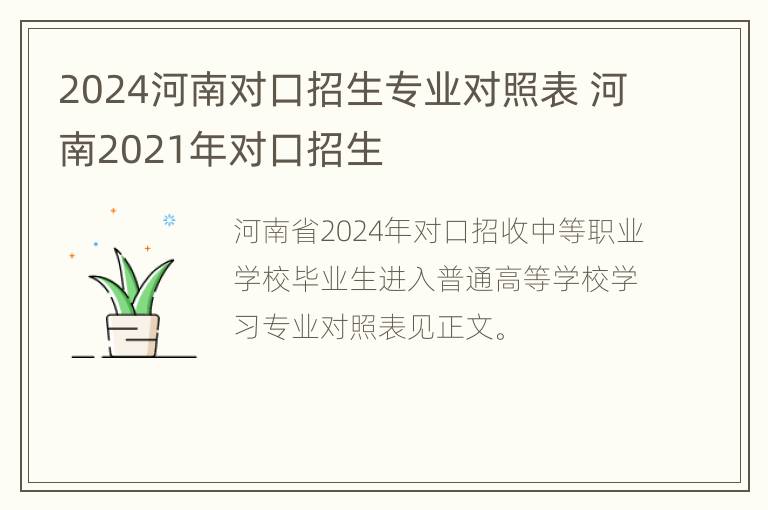 2024河南对口招生专业对照表 河南2021年对口招生

河南省2024年对口招收中等职业学校毕业生进入普通高等学校学习专业对照表见正文。